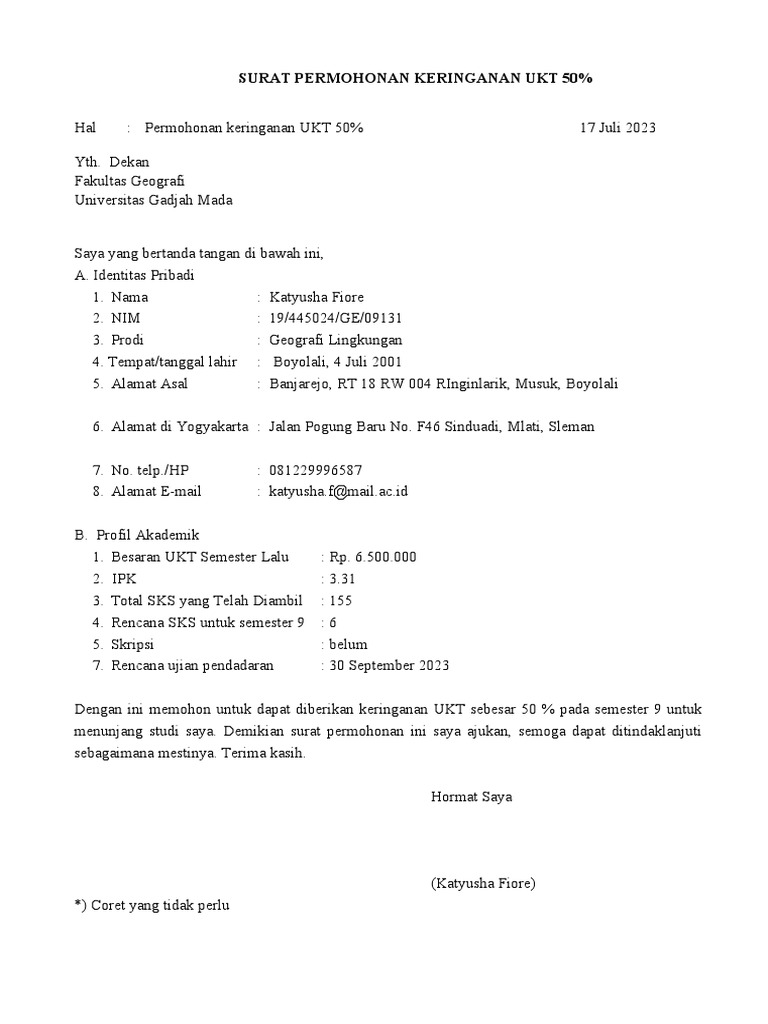 SURAT PERMOHONAN KERINGANAN UKT 50%

Hal : Permohonan keringanan UKT 50% 17 Juli 2023

Yth. Dekan
Fakultas Geografi
Universitas Gadjah Mada

Saya yang bertanda tangan di bawah ini,
A. Identitas Pribadi
1. Nama : Katyusha Fiore
2. NIM : 19/445024/GE/09131
3. Prodi : Geografi Lingkungan
4. Tempat/tanggal lahir : Boyolali, 4 Juli 2001
5. Alamat Asal : Banjarejo, RT 18 RW 004 RInginlarik, Musuk, Boyolali

6. Alamat di Yogyakarta : Jalan Pogung Baru No. F46 Sinduadi, Mlati, Sleman

7. No. telp./HP : 081229996587
8. Alamat E-mail : katyusha.f@mail.ac.id

B. Profil Akademik
1. Besaran UKT Semester Lalu : Rp. 6.500.000
2. IPK : 3.31
3. Total SKS yang Telah Diambil : 155
4. Rencana SKS untuk semester 9 : 6
5. Skripsi : belum
7. Rencana ujian pendadaran : 30 September 2023

Dengan ini memohon untuk dapat diberikan keringanan UKT sebesar 50 % pada semester 9 untuk menunjang studi saya. Demikian surat permohonan ini saya ajukan, semoga dapat ditindaklanjuti sebagaimana mestinya. Terima kasih.

Hormat Saya

(Katyusha Fiore)
*) Coret yang tidak perlu